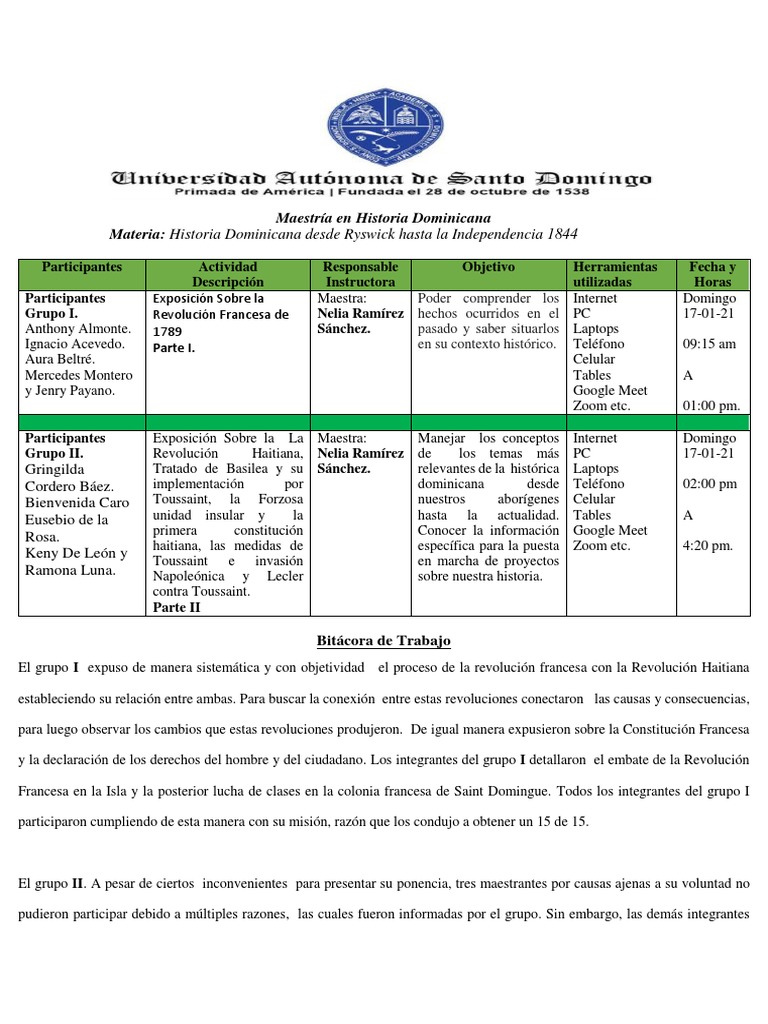 Universidad Autónoma de Santo Domingo
Primada de América | Fundada el 28 de octubre de 1538

Maestría en Historia Dominicana
Materia: Historia Dominicana desde Ryswick hasta la Independencia 1844

| Participantes | Actividad Descripción | Responsable Instructora | Objetivo | Herramientas utilizadas | Fecha y Horas |
|---|---|---|---|---|---|
| Participantes Grupo I. Anthony Almonte. Ignacio Acevedo. Aura Beltré. Mercedes Montero y Jenry Payano. | Exposición Sobre la Revolución Francesa de 1789 Parte I. | Maestra: Nelia Ramírez Sánchez. | Poder comprender los hechos ocurridos en el pasado y saber situarlos en su contexto histórico. | Internet PC Laptops Teléfono Celular Tables Google Meet Zoom etc. | Domingo 17-01-21 09:15 am A 01:00 pm. |
| | | | | | |
| Participantes Grupo II. Gringilda Cordero Báez. Bienvenida Caro Eusebio de la Rosa. Keny De León y Ramona Luna. | Exposición Sobre la La Revolución Haitiana, Tratado de Basilea y su implementación por Toussaint, la Forzosa unidad insular y la primera constitución haitiana, las medidas de Toussaint e invasión Napoleónica y Lecler contra Toussaint. Parte II | Maestra: Nelia Ramírez Sánchez. | Manejar los conceptos de los temas más relevantes de la histórica dominicana desde nuestros aborígenes hasta la actualidad. Conocer la información específica para la puesta en marcha de proyectos sobre nuestra historia. | Internet PC Laptops Teléfono Celular Tables Google Meet Zoom etc. | Domingo 17-01-21 02:00 pm A 4:20 pm. |

Bitácora de Trabajo

El grupo I expuso de manera sistemática y con objetividad el proceso de la revolución francesa con la Revolución Haitiana estableciendo su relación entre ambas. Para buscar la conexión entre estas revoluciones conectaron las causas y consecuencias, para luego observar los cambios que estas revoluciones produjeron. De igual manera expusieron sobre la Constitución Francesa y la declaración de los derechos del hombre y del ciudadano. Los integrantes del grupo I detallaron el embate de la Revolución Francesa en la Isla y la posterior lucha de clases en la colonia francesa de Saint Domingue. Todos los integrantes del grupo I participaron cumpliendo de esta manera con su misión, razón que los condujo a obtener un 15 de 15.

El grupo II. A pesar de ciertos inconvenientes para presentar su ponencia, tres maestrantes por causas ajenas a su voluntad no pudieron participar debido a múltiples razones, las cuales fueron informadas por el grupo. Sin embargo, las demás integrantes